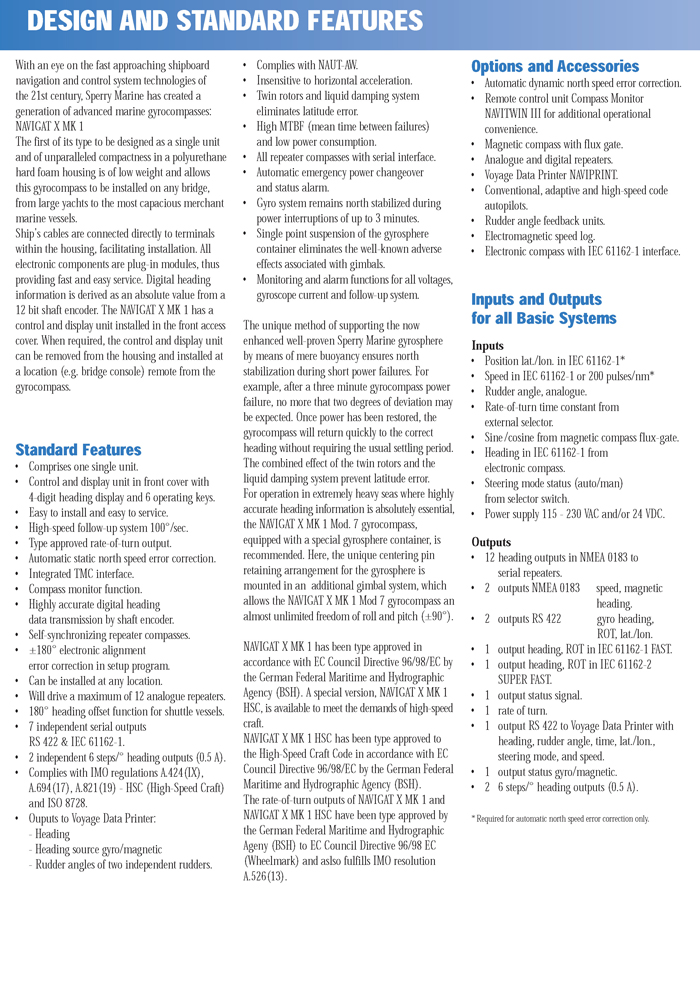 DESIGN AND STANDARD FEATURES

With an eye on the fast approaching shipboard navigation and control system technologies of the 21st century, Sperry Marine has created a generation of advanced marine gyrocompasses: NAVIGAT X MK 1
The first of its type to be designed as a single unit and of unparalleled compactness in a polyurethane hard foam housing is of low weight and allows this gyrocompass to be installed on any bridge, from large yachts to the most capacious merchant marine vessels.
Ship's cables are connected directly to terminals within the housing, facilitating installation. All electronic components are plug-in modules, thus providing fast and easy service. Digital heading information is derived as an absolute value from a 12 bit shaft encoder. The NAVIGAT X MK 1 has a control and display unit installed in the front access cover. When required, the control and display unit can be removed from the housing and installed at a location (e.g. bridge console) remote from the gyrocompass.

Standard Features
• Comprises one single unit.
• Control and display unit in front cover with 4-digit heading display and 6 operating keys.
• Easy to install and easy to service.
• High-speed follow-up system 100°/sec.
• Type approved rate-of-turn output.
• Automatic static north speed error correction.
• Integrated TMC interface.
• Compass monitor function.
• Highly accurate digital heading data transmission by shaft encoder.
• Self-synchronizing repeater compasses.
• ±180° electronic alignment error correction in setup program.
• Can be installed at any location.
• Will drive a maximum of 12 analogue repeaters.
• 180° heading offset function for shuttle vessels.
• 7 independent serial outputs RS 422 & IEC 61162-1.
• 2 independent 6 steps/° heading outputs (0.5 A).
• Complies with IMO regulations A.424(IX), A.694(17), A.821(19) - HSC (High-Speed Craft) and ISO 8728.
• Ouputs to Voyage Data Printer:
- Heading
- Heading source gyro/magnetic
- Rudder angles of two independent rudders.

• Complies with NAUT-AW.
• Insensitive to horizontal acceleration.
• Twin rotors and liquid damping system eliminates latitude error.
• High MTBF (mean time between failures) and low power consumption.
• All repeater compasses with serial interface.
• Automatic emergency power changeover and status alarm.
• Gyro system remains north stabilized during power interruptions of up to 3 minutes.
• Single point suspension of the gyrosphere container eliminates the well-known adverse effects associated with gimbals.
• Monitoring and alarm functions for all voltages, gyroscope current and follow-up system.

The unique method of supporting the now enhanced well-proven Sperry Marine gyrosphere by means of mere buoyancy ensures north stabilization during short power failures. For example, after a three minute gyrocompass power failure, no more that two degrees of deviation may be expected. Once power has been restored, the gyrocompass will return quickly to the correct heading without requiring the usual settling period. The combined effect of the twin rotors and the liquid damping system prevent latitude error.
For operation in extremely heavy seas where highly accurate heading information is absolutely essential, the NAVIGAT X MK 1 Mod. 7 gyrocompass, equipped with a special gyrosphere container, is recommended. Here, the unique centering pin retaining arrangement for the gyrosphere is mounted in an additional gimbal system, which allows the NAVIGAT X MK 1 Mod 7 gyrocompass an almost unlimited freedom of roll and pitch (±90°).

NAVIGAT X MK 1 has been type approved in accordance with EC Council Directive 96/98/EC by the German Federal Maritime and Hydrographic Agency (BSH). A special version, NAVIGAT X MK 1 HSC, is available to meet the demands of high-speed craft.
NAVIGAT X MK 1 HSC has been type approved to the High-Speed Craft Code in accordance with EC Council Directive 96/98/EC by the German Federal Maritime and Hydrographic Agency (BSH).
The rate-of-turn outputs of NAVIGAT X MK 1 and NAVIGAT X MK 1 HSC have been type approved by the German Federal Maritime and Hydrographic Ageny (BSH) to EC Council Directive 96/98 EC (Wheelmark) and aslso fulfills IMO resolution A.526(13).

Options and Accessories
• Automatic dynamic north speed error correction.
• Remote control unit Compass Monitor NAVITWIN III for additional operational convenience.
• Magnetic compass with flux gate.
• Analogue and digital repeaters.
• Voyage Data Printer NAVIPRINT.
• Conventional, adaptive and high-speed code autopilots.
• Rudder angle feedback units.
• Electromagnetic speed log.
• Electronic compass with IEC 61162-1 interface.

Inputs and Outputs for all Basic Systems

Inputs
• Position lat./lon. in IEC 61162-1*
• Speed in IEC 61162-1 or 200 pulses/nm*
• Rudder angle, analogue.
• Rate-of-turn time constant from external selector.
• Sine/cosine from magnetic compass flux-gate.
• Heading in IEC 61162-1 from electronic compass.
• Steering mode status (auto/man) from selector switch.
• Power supply 115 - 230 VAC and/or 24 VDC.

Outputs
• 12 heading outputs in NMEA 0183 to serial repeaters.
• 2 outputs NMEA 0183 speed, magnetic heading.
• 2 outputs RS 422 gyro heading, ROT, lat./lon.
• 1 output heading, ROT in IEC 61162-1 FAST.
• 1 output heading, ROT in IEC 61162-2 SUPER FAST.
• 1 output status signal.
• 1 rate of turn.
• 1 output RS 422 to Voyage Data Printer with heading, rudder angle, time, lat./lon., steering mode, and speed.
• 1 output status gyro/magnetic.
• 2 6 steps/° heading outputs (0.5 A).

* Required for automatic north speed error correction only.